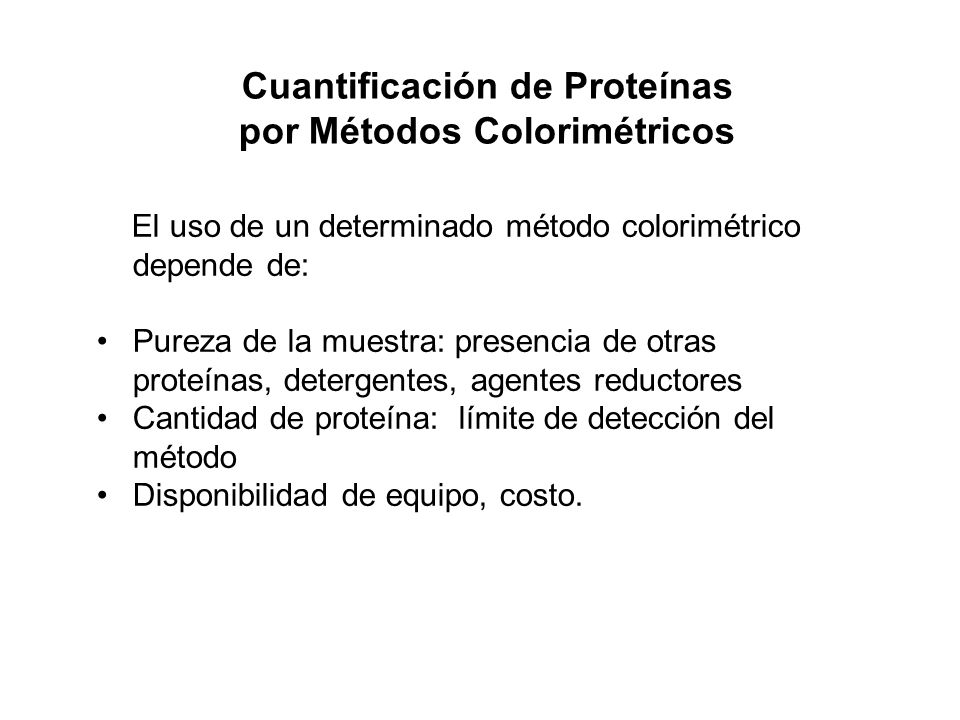 Cuantificación de Proteínas
por Métodos Colorimétricos

El uso de un determinado método colorimétrico depende de:

• Pureza de la muestra: presencia de otras proteínas, detergentes, agentes reductores
• Cantidad de proteína: límite de detección del método
• Disponibilidad de equipo, costo.